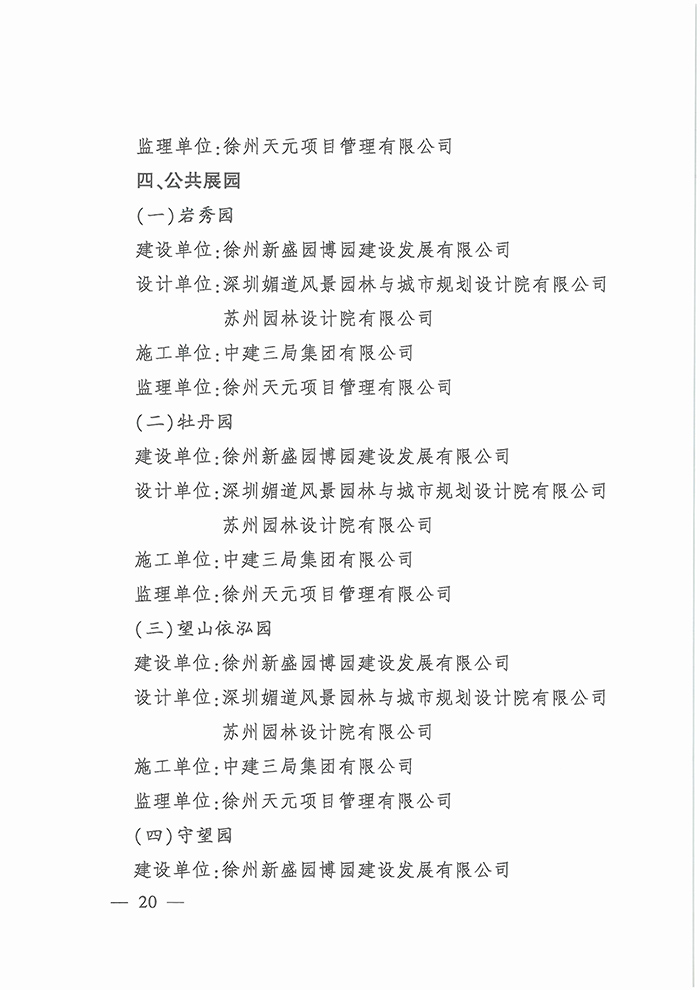 监理单位:徐州天元项目管理有限公司

四、公共展园

(一)岩秀园

建设单位:徐州新盛园博园建设发展有限公司

设计单位:深圳媚道风景园林与城市规划设计院有限公司
苏州园林设计院有限公司

施工单位:中建三局集团有限公司

监理单位:徐州天元项目管理有限公司

(二)牡丹园

建设单位:徐州新盛园博园建设发展有限公司

设计单位:深圳媚道风景园林与城市规划设计院有限公司
苏州园林设计院有限公司

施工单位:中建三局集团有限公司

监理单位:徐州天元项目管理有限公司

(三)望山依泓园

建设单位:徐州新盛园博园建设发展有限公司

设计单位:深圳媚道风景园林与城市规划设计院有限公司
苏州园林设计院有限公司

施工单位:中建三局集团有限公司

监理单位:徐州天元项目管理有限公司

(四)守望园

建设单位:徐州新盛园博园建设发展有限公司

— 20 —